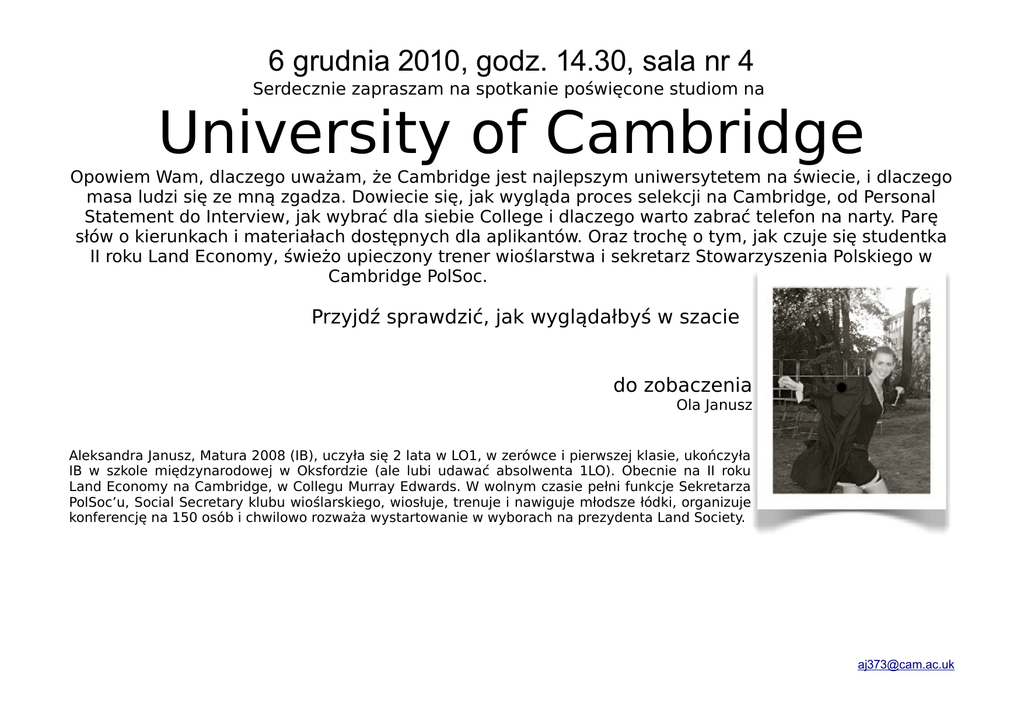 6 grudnia 2010, godz. 14.30, sala nr 4
Serdecznie zapraszam na spotkanie poświęcone studiom na

University of Cambridge

Opowiem Wam, dlaczego uważam, że Cambridge jest najlepszym uniwersytetem na świecie, i dlaczego masa ludzi się ze mną zgadza. Dowiecie się, jak wygląda proces selekcji na Cambridge, od Personal Statement do Interview, jak wybrać dla siebie College i dlaczego warto zabrać telefon na narty. Parę słów o kierunkach i materiałach dostępnych dla aplikantów. Oraz trochę o tym, jak czuje się studentka II roku Land Economy, świeżo upieczony trener wioślarstwa i sekretarz Stowarzyszenia Polskiego w Cambridge PolSoc.

Przyjdź sprawdzić, jak wyglądałbyś w szacie

do zobaczenia
Ola Janusz

Aleksandra Janusz, Matura 2008 (IB), uczyła się 2 lata w LO1, w zerówce i pierwszej klasie, ukończyła IB w szkole międzynarodowej w Oksfordzie (ale lubi udawać absolwenta 1LO). Obecnie na II roku Land Economy na Cambridge, w Collegu Murray Edwards. W wolnym czasie pełni funkcje Sekretarza PolSoc'u, Social Secretary klubu wioślarskiego, wiosłuje, trenuje i nawiguje młodsze łódki, organizuje konferencję na 150 osób i chwilowo rozważa wystartowanie w wyborach na prezydenta Land Society.

aj373@cam.ac.uk